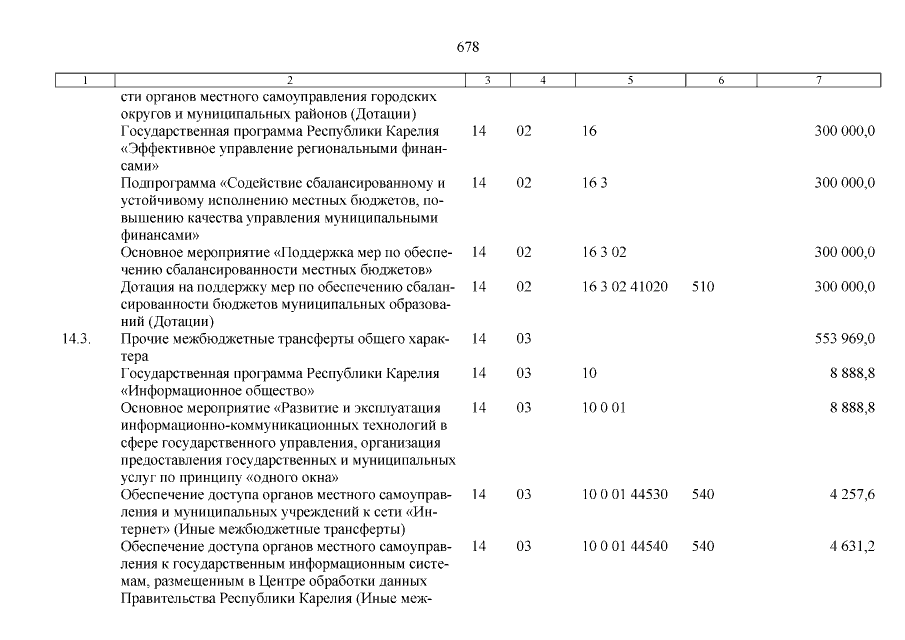 678

| 1 | 2 | 3 | 4 | 5 | 6 | 7 |
|---|---|---|---|---|---|---|
| | сти органов местного самоуправления городских округов и муниципальных районов (Дотации) | | | | | |
| | Государственная программа Республики Карелия «Эффективное управление региональными финансами» | 14 | 02 | 16 | | 300 000,0 |
| | Подпрограмма «Содействие сбалансированному и устойчивому исполнению местных бюджетов, повышению качества управления муниципальными финансами» | 14 | 02 | 16 3 | | 300 000,0 |
| | Основное мероприятие «Поддержка мер по обеспечению сбалансированности местных бюджетов» | 14 | 02 | 16 3 02 | | 300 000,0 |
| | Дотация на поддержку мер по обеспечению сбалансированности бюджетов муниципальных образований (Дотации) | 14 | 02 | 16 3 02 41020 | 510 | 300 000,0 |
| 14.3. | Прочие межбюджетные трансферты общего характера | 14 | 03 | | | 553 969,0 |
| | Государственная программа Республики Карелия «Информационное общество» | 14 | 03 | 10 | | 8 888,8 |
| | Основное мероприятие «Развитие и эксплуатация информационно-коммуникационных технологий в сфере государственного управления, организация предоставления государственных и муниципальных услуг по принципу «одного окна» | 14 | 03 | 10 0 01 | | 8 888,8 |
| | Обеспечение доступа органов местного самоуправления и муниципальных учреждений к сети «Интернет» (Иные межбюджетные трансферты) | 14 | 03 | 10 0 01 44530 | 540 | 4 257,6 |
| | Обеспечение доступа органов местного самоуправления к государственным информационным системам, размещенным в Центре обработки данных Правительства Республики Карелия (Иные меж- | 14 | 03 | 10 0 01 44540 | 540 | 4 631,2 |